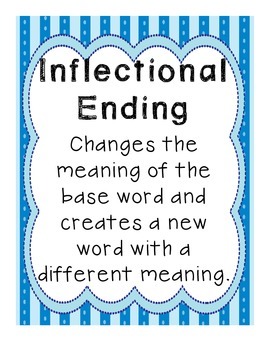 Inflectional Ending

Changes the meaning of the base word and creates a new word with a different meaning.